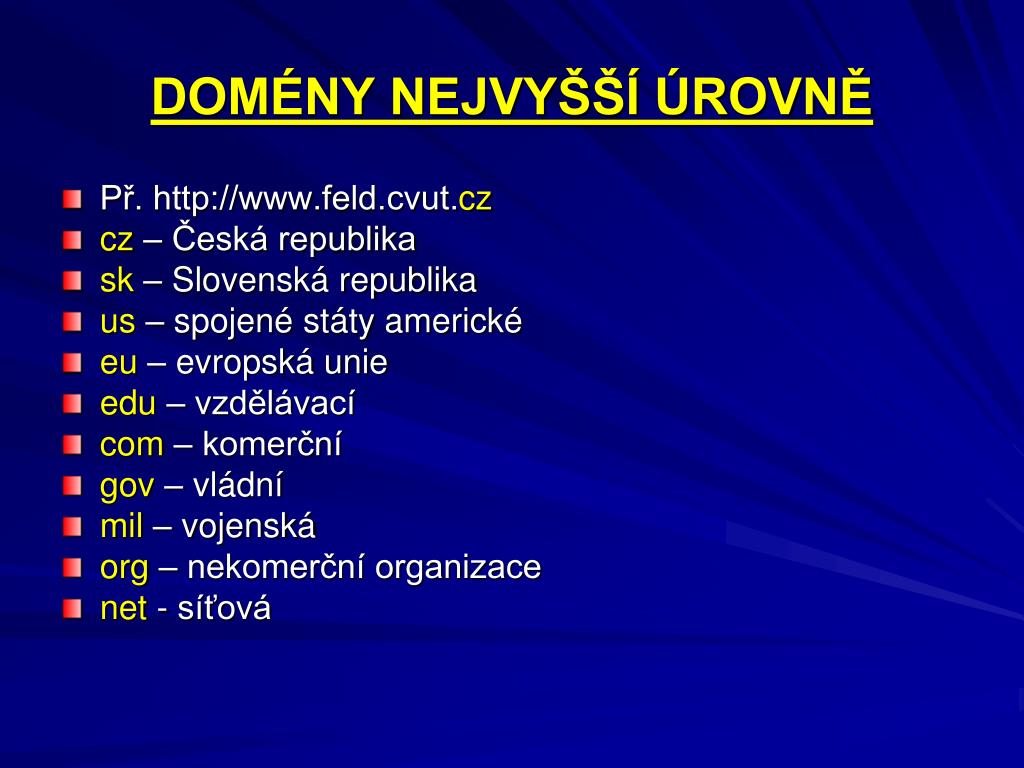 DOMÉNY NEJVYŠŠÍ ÚROVNĚ

Př. http://www.feld.cvut.cz
cz – Česká republika
sk – Slovenská republika
us – spojené státy americké
eu – evropská unie
edu – vzdělávací
com – komerční
gov – vládní
mil – vojenská
org – nekomerční organizace
net - síťová